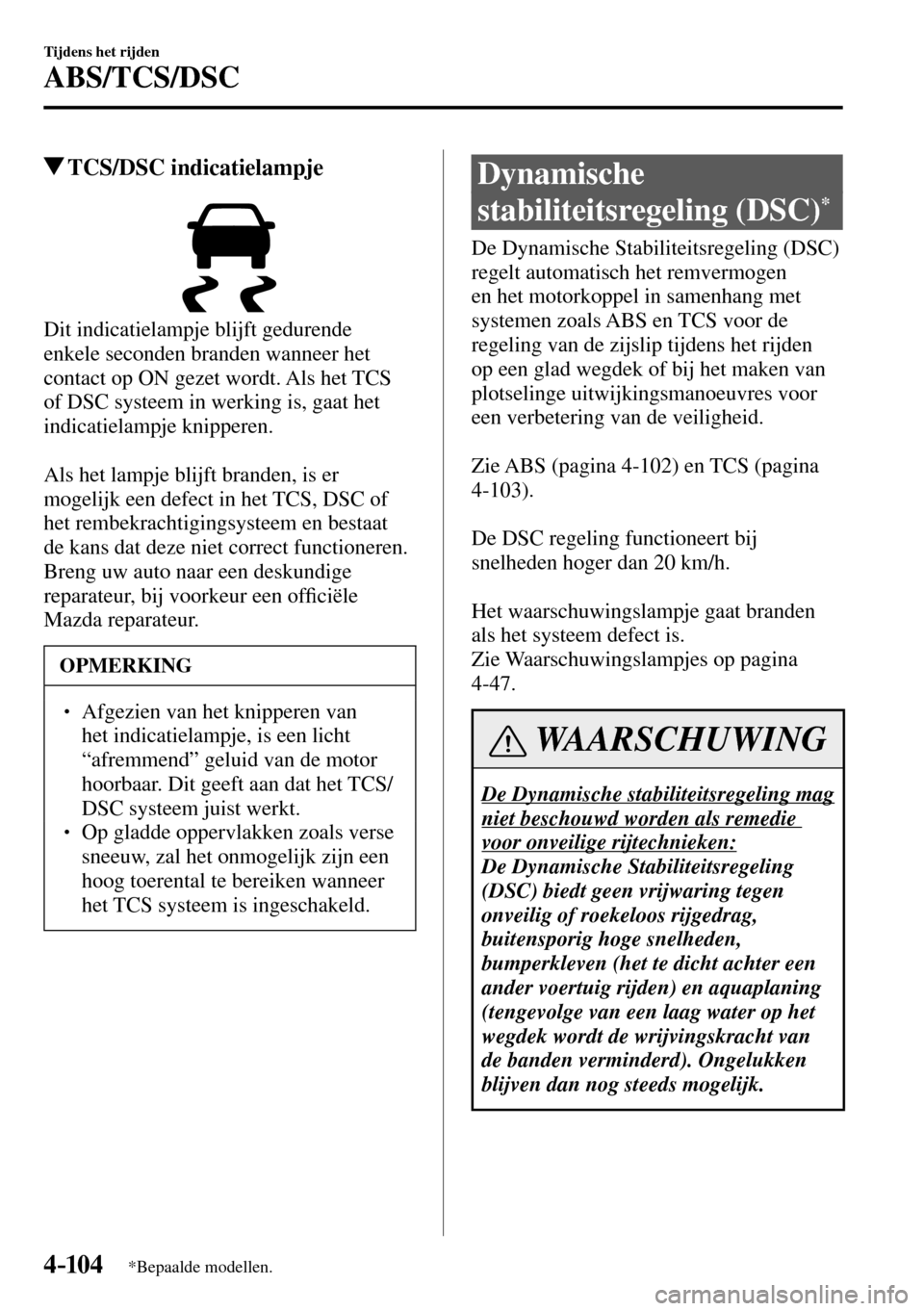 Tijdens het rijden

ABS/TCS/DSC

▼TCS/DSC indicatielampje

Dit indicatielampje blijft gedurende enkele seconden branden wanneer het contact op ON gezet wordt. Als het TCS of DSC systeem in werking is, gaat het indicatielampje knipperen.

Als het lampje blijft branden, is er mogelijk een defect in het TCS, DSC of het rembekrachtigingsysteem en bestaat de kans dat deze niet correct functioneren. Breng uw auto naar een deskundige reparateur, bij voorkeur een officiële Mazda reparateur.

OPMERKING

• Afgezien van het knipperen van het indicatielampje, is een licht “afremmend” geluid van de motor hoorbaar. Dit geeft aan dat het TCS/DSC systeem juist werkt.
• Op gladde oppervlakken zoals verse sneeuw, zal het onmogelijk zijn een hoog toerental te bereiken wanneer het TCS systeem is ingeschakeld.

Dynamische stabiliteitsregeling (DSC)*

De Dynamische Stabiliteitsregeling (DSC) regelt automatisch het remvermogen en het motorkoppel in samenhang met systemen zoals ABS en TCS voor de regeling van de zijslip tijdens het rijden op een glad wegdek of bij het maken van plotselinge uitwijkingsmanoeuvres voor een verbetering van de veiligheid.

Zie ABS (pagina 4-102) en TCS (pagina 4-103).

De DSC regeling functioneert bij snelheden hoger dan 20 km/h.

Het waarschuwingslampje gaat branden als het systeem defect is.
Zie Waarschuwingslampjes op pagina 4-47.

WAARSCHUWING

De Dynamische stabiliteitsregeling mag niet beschouwd worden als remedie voor onveilige rijtechnieken:
De Dynamische Stabiliteitsregeling (DSC) biedt geen vrijwaring tegen onveilig of roekeloos rijgedrag, buitensporig hoge snelheden, bumperkleven (het te dicht achter een ander voertuig rijden) en aquaplaning (tengevolge van een laag water op het wegdek wordt de wrijvingskracht van de banden verminderd). Ongelukken blijven dan nog steeds mogelijk.

4-104 *Bepaalde modellen.

carmanualsonline.info